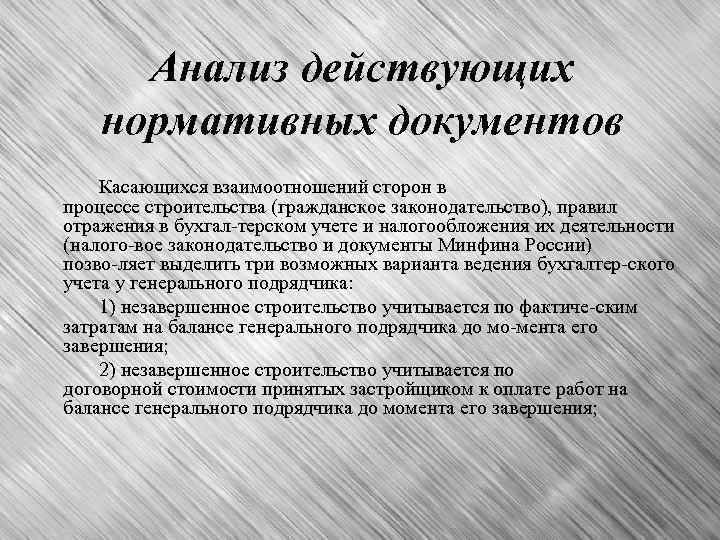 Анализ действующих нормативных документов

Касающихся взаимоотношений сторон в процессе строительства (гражданское законодательство), правил отражения в бухгал-терском учете и налогообложения их деятельности (налого-вое законодательство и документы Минфина России) позво-ляет выделить три возможных варианта ведения бухгалтер-ского учета у генерального подрядчика:

1) незавершенное строительство учитывается по фактиче-ским затратам на балансе генерального подрядчика до мо-мента его завершения;

2) незавершенное строительство учитывается по договорной стоимости принятых застройщиком к оплате работ на балансе генерального подрядчика до момента его завершения;